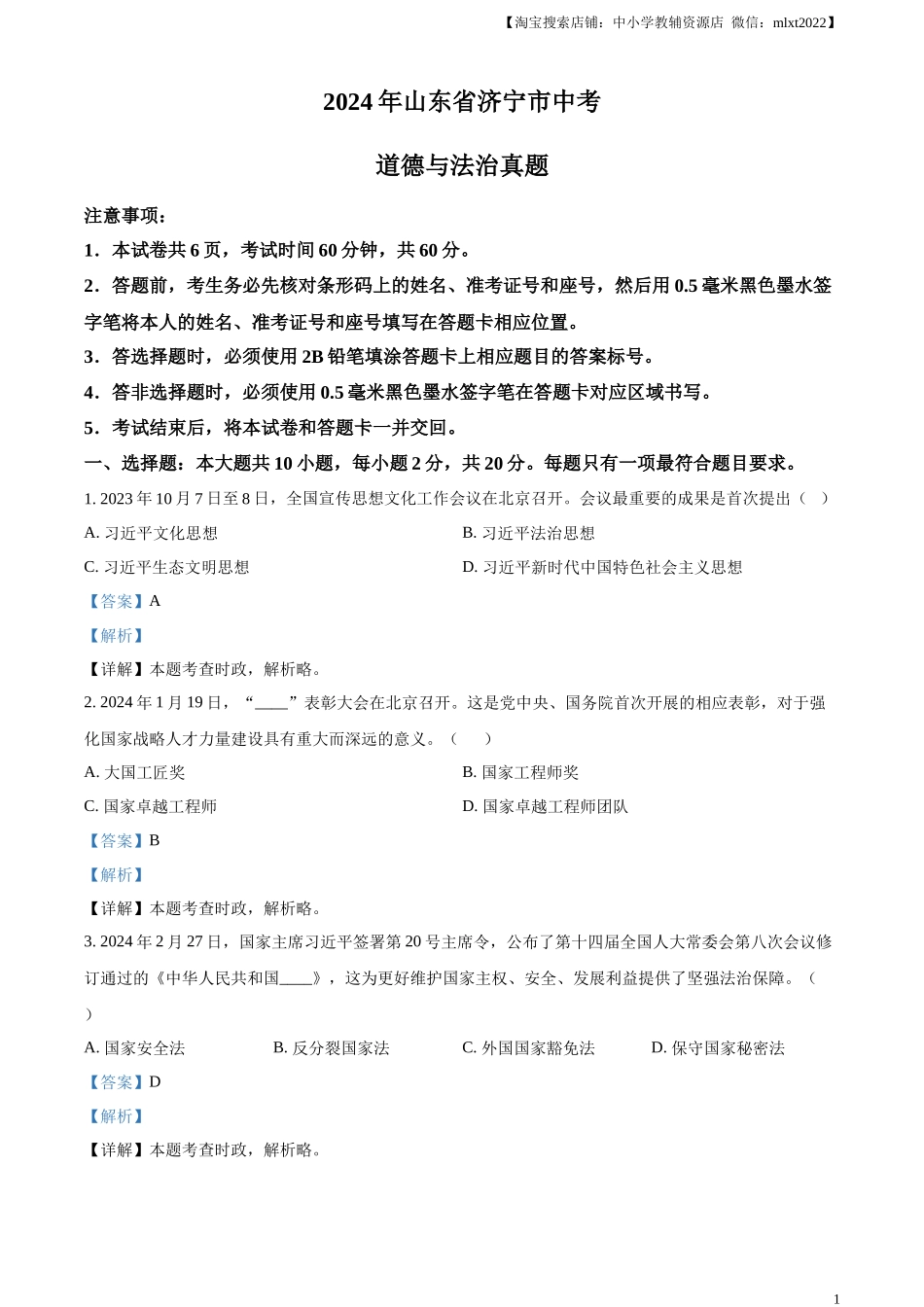 【淘宝搜索店铺：中小学教辅资源店 微信：mlxt2022】

2024 年山东省济宁市中考

道德与法治真题

注意事项：

1．本试卷共 6 页，考试时间 60 分钟，共 60 分。

2．答题前，考生务必先核对条形码上的姓名、准考证号和座号，然后用 0.5 毫米黑色墨水签字笔将本人的姓名、准考证号和座号填写在答题卡相应位置。

3．答选择题时，必须使用 2B 铅笔填涂答题卡上相应题目的答案标号。

4．答非选择题时，必须使用 0.5 毫米黑色墨水签字笔在答题卡对应区域书写。

5．考试结束后，将本试卷和答题卡一并交回。

一、选择题：本大题共 10 小题，每小题 2 分，共 20 分。每题只有一项最符合题目要求。

1. 2023 年 10 月 7 日至 8 日，全国宣传思想文化工作会议在北京召开。会议最重要的成果是首次提出（ ）

A. 习近平文化思想
B. 习近平法治思想
C. 习近平生态文明思想
D. 习近平新时代中国特色社会主义思想

【答案】A

【解析】

【详解】本题考查时政，解析略。

2. 2024 年 1 月 19 日，“____”表彰大会在北京召开。这是党中央、国务院首次开展的相应表彰，对于强化国家战略人才力量建设具有重大而深远的意义。（ ）

A. 大国工匠奖
B. 国家工程师奖
C. 国家卓越工程师
D. 国家卓越工程师团队

【答案】B

【解析】

【详解】本题考查时政，解析略。

3. 2024 年 2 月 27 日，国家主席习近平签署第 20 号主席令，公布了第十四届全国人大常委会第八次会议修订通过的《中华人民共和国____》，这为更好维护国家主权、安全、发展利益提供了坚强法治保障。（ ）

A. 国家安全法
B. 反分裂国家法
C. 外国国家豁免法
D. 保守国家秘密法

【答案】D

【解析】

【详解】本题考查时政，解析略。

1